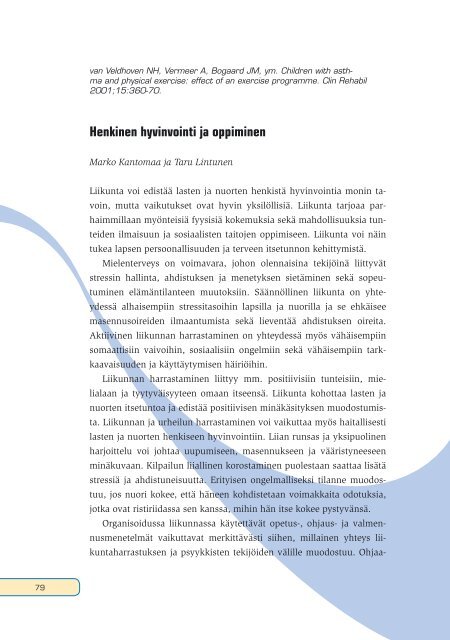 van Veldhoven NH, Vermeer A, Bogaard JM, ym. Children with asthma and physical exercise: effect of an exercise programme. Clin Rehabil 2001;15:360-70.

Henkinen hyvinvointi ja oppiminen

Marko Kantomaa ja Taru Lintunen

Liikunta voi edistää lasten ja nuorten henkistä hyvinvointia monin tavoin, mutta vaikutukset ovat hyvin yksilöllisiä. Liikunta tarjoaa parhaimmillaan myönteisiä fyysisiä kokemuksia sekä mahdollisuuksia tunteiden ilmaisuun ja sosiaalisten taitojen oppimiseen. Liikunta voi näin tukea lapsen persoonallisuuden ja terveen itsetunnon kehittymistä.

Mielenterveys on voimavara, johon olennaisina tekijöinä liittyvät stressin hallinta, ahdistuksen ja menetyksen sietäminen sekä sopeutuminen elämäntilanteen muutoksiin. Säännöllinen liikunta on yhteydessä alhaisempiin stressitasoihin lapsilla ja nuorilla ja se ehkäisee masennusoireiden ilmaantumista sekä lieventää ahdistuksen oireita. Aktiivinen liikunnan harrastaminen on yhteydessä myös vähäisempiin somaattisiin vaivoihin, sosiaalisiin ongelmiin sekä vähäisempiin tarkkaavaisuuden ja käyttäytymisen häiriöihin.

Liikunnan harrastaminen liittyy mm. positiivisiin tunteisiin, mielialaan ja tyytyväisyyteen omaan itseensä. Liikunta kohottaa lasten ja nuorten itsetuntoa ja edistää positiivisen minäkäsityksen muodostumista. Liikunnan ja urheilun harrastaminen voi vaikuttaa myös haitallisesti lasten ja nuorten henkiseen hyvinvointiin. Liian runsas ja yksipuolinen harjoittelu voi johtaa uupumiseen, masennukseen ja vääristyneeseen minäkuvaan. Kilpailun liiallinen korostaminen puolestaan saattaa lisätä stressiä ja ahdistuneisuutta. Erityisen ongelmalliseksi tilanne muodostuu, jos nuori kokee, että häneen kohdistetaan voimakkaita odotuksia, jotka ovat ristiriidassa sen kanssa, mihin hän itse kokee pystyvänsä.

Organisoidussa liikunnassa käytettävät opetus-, ohjaus- ja valmennusmenetelmät vaikuttavat merkittävästi siihen, millainen yhteys liikuntaharrastuksen ja psyykkisten tekijöiden välille muodostuu. Ohjaa-

79